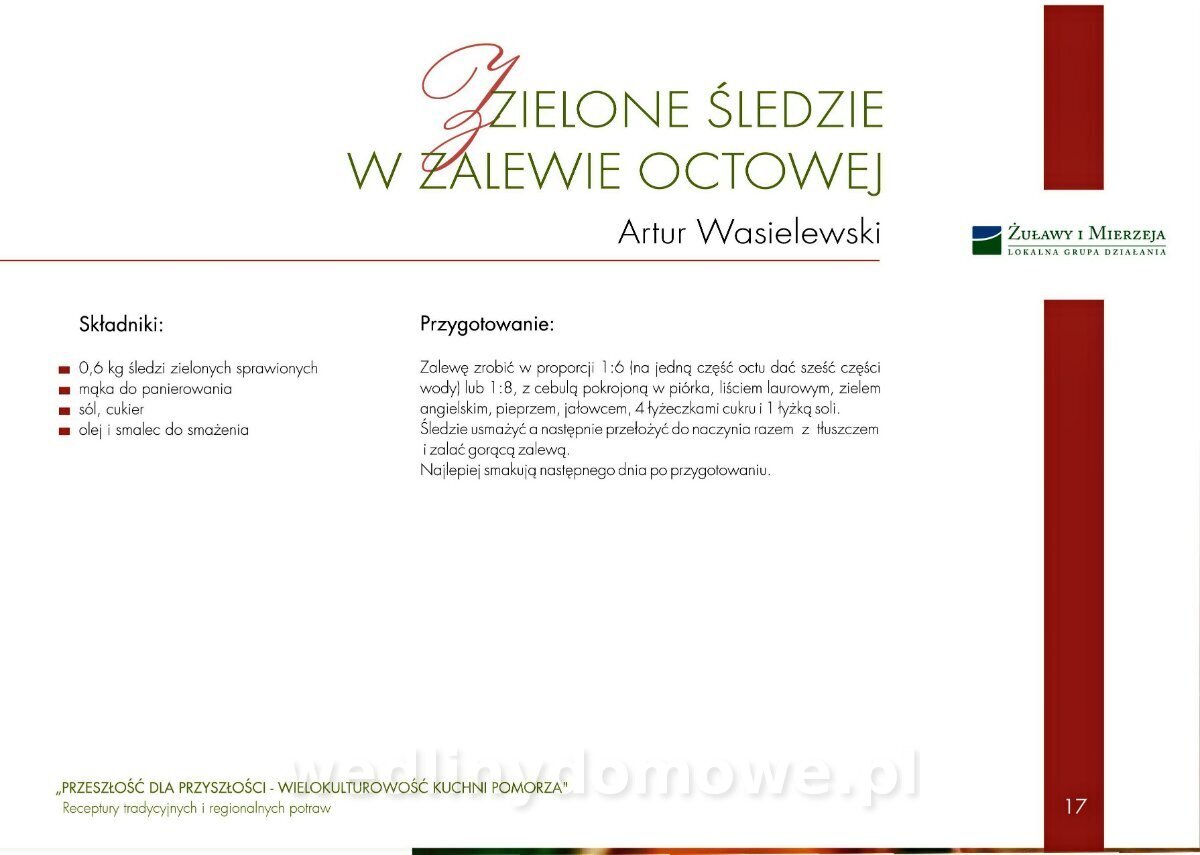 ZIELONE ŚLEDZIE
W ZALEWIE OCTOWEJ

Artur Wasielewski

ŻUŁAWY I MIERZEJA
LOKALNA GRUPA DZIAŁANIA

Składniki:

0,6 kg śledzi zielonych sprawionych
mąka do panierowania
sól, cukier
olej i smalec do smażenia

Przygotowanie:

Zalewę zrobić w proporcji 1:6 (na jedną część octu dać sześć części wody) lub 1:8, z cebulą pokrojoną w piórka, liściem laurowym, zielem angielskim, pieprzem, jałowcem, 4 łyżeczkami cukru i 1 łyżką soli.
Śledzie usmażyć a następnie przełożyć do naczynia razem z tłuszczem i zalać gorącą zalewą.
Najlepiej smakują następnego dnia po przygotowaniu.

wedlinydomowe.pl

„PRZESZŁOŚĆ DLA PRZYSZŁOŚCI - WIELOKULTUROWOŚĆ KUCHNI POMORZA"
Receptury tradycyjnych i regionalnych potraw

17